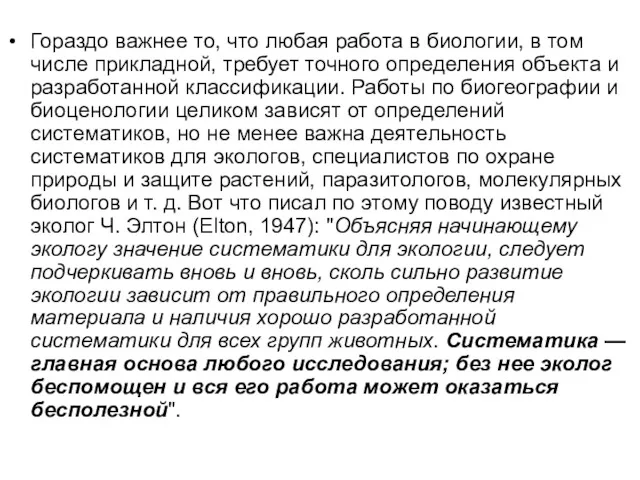 • Гораздо важнее то, что любая работа в биологии, в том числе прикладной, требует точного определения объекта и разработанной классификации. Работы по биогеографии и биоценологии целиком зависят от определений систематиков, но не менее важна деятельность систематиков для экологов, специалистов по охране природы и защите растений, паразитологов, молекулярных биологов и т. д. Вот что писал по этому поводу известный эколог Ч. Элтон (Elton, 1947): "Объясняя начинающему экологу значение систематики для экологии, следует подчеркивать вновь и вновь, сколь сильно развитие экологии зависит от правильного определения материала и наличия хорошо разработанной систематики для всех групп животных. Систематика — главная основа любого исследования; без нее эколог беспомощен и вся его работа может оказаться бесполезной".